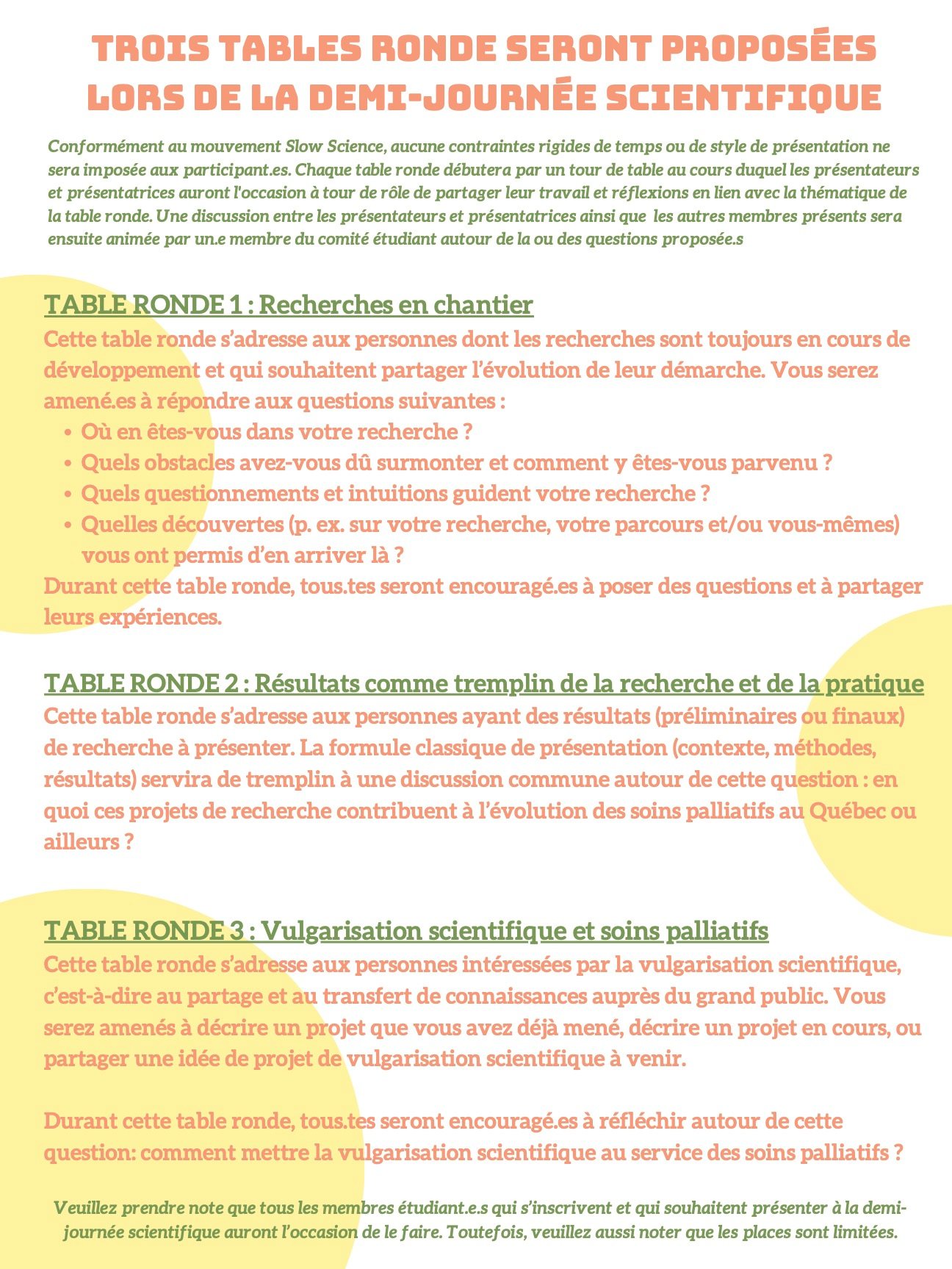 TROIS TABLES RONDE SERONT PROPOSÉES LORS DE LA DEMI-JOURNÉE SCIENTIFIQUE

Conformément au mouvement Slow Science, aucune contraintes rigides de temps ou de style de présentation ne sera imposée aux participant.es. Chaque table ronde débutera par un tour de table au cours duquel les présentateurs et présentatrices auront l'occasion à tour de rôle de partager leur travail et réflexions en lien avec la thématique de la table ronde. Une discussion entre les présentateurs et présentatrices ainsi que les autres membres présents sera ensuite animée par un.e membre du comité étudiant autour de la ou des questions proposée.s

TABLE RONDE 1 : Recherches en chantier
Cette table ronde s'adresse aux personnes dont les recherches sont toujours en cours de développement et qui souhaitent partager l'évolution de leur démarche. Vous serez amené.es à répondre aux questions suivantes :
• Où en êtes-vous dans votre recherche ?
• Quels obstacles avez-vous dû surmonter et comment y êtes-vous parvenu ?
• Quels questionnements et intuitions guident votre recherche ?
• Quelles découvertes (p. ex. sur votre recherche, votre parcours et/ou vous-mêmes) vous ont permis d'en arriver là ?
Durant cette table ronde, tous.tes seront encouragé.es à poser des questions et à partager leurs expériences.

TABLE RONDE 2 : Résultats comme tremplin de la recherche et de la pratique
Cette table ronde s'adresse aux personnes ayant des résultats (préliminaires ou finaux) de recherche à présenter. La formule classique de présentation (contexte, méthodes, résultats) servira de tremplin à une discussion commune autour de cette question : en quoi ces projets de recherche contribuent à l'évolution des soins palliatifs au Québec ou ailleurs ?

TABLE RONDE 3 : Vulgarisation scientifique et soins palliatifs
Cette table ronde s'adresse aux personnes intéressées par la vulgarisation scientifique, c'est-à-dire au partage et au transfert de connaissances auprès du grand public. Vous serez amenés à décrire un projet que vous avez déjà mené, décrire un projet en cours, ou partager une idée de projet de vulgarisation scientifique à venir.

Durant cette table ronde, tous.tes seront encouragé.es à réfléchir autour de cette question: comment mettre la vulgarisation scientifique au service des soins palliatifs ?

Veuillez prendre note que tous les membres étudiant.e.s qui s'inscrivent et qui souhaitent présenter à la demi-journée scientifique auront l'occasion de le faire. Toutefois, veuillez aussi noter que les places sont limitées.